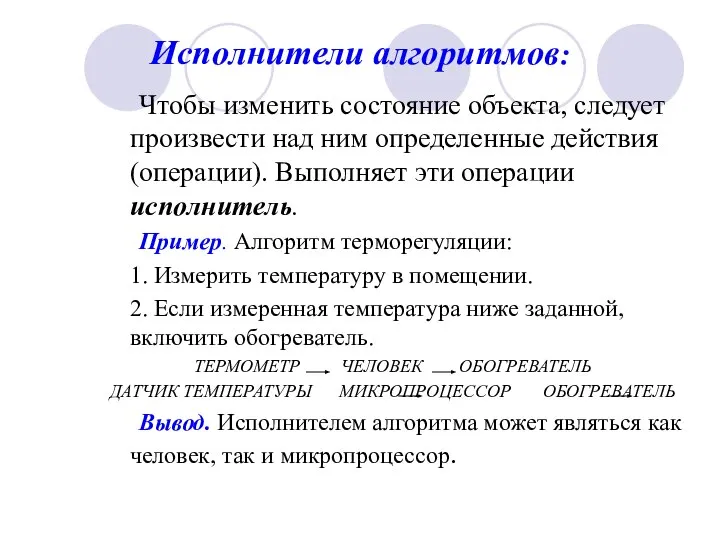 Исполнители алгоритмов:

Чтобы изменить состояние объекта, следует произвести над ним определенные действия (операции). Выполняет эти операции исполнитель.

Пример. Алгоритм терморегуляции:

1. Измерить температуру в помещении.

2. Если измеренная температура ниже заданной, включить обогреватель.

ТЕРМОМЕТР → ЧЕЛОВЕК → ОБОГРЕВАТЕЛЬ

ДАТЧИК ТЕМПЕРАТУРЫ МИКРОПРОЦЕССОР ОБОГРЕВАТЕЛЬ

Вывод. Исполнителем алгоритма может являться как человек, так и микропроцессор.